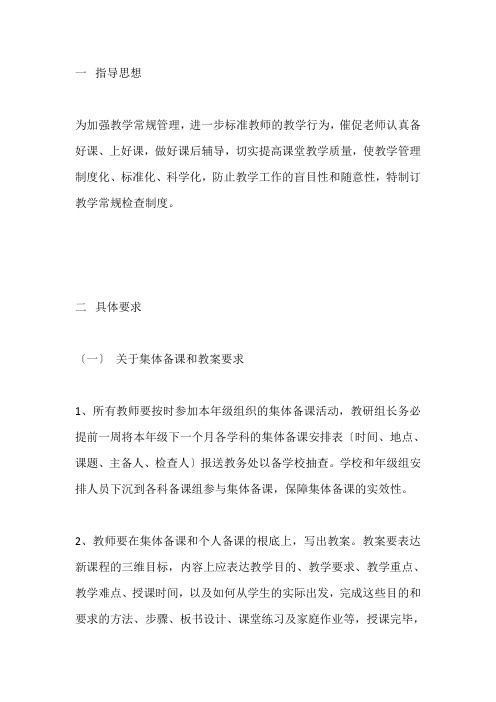 一 指导思想

为加强教学常规管理，进一步标准教师的教学行为，催促老师认真备好课、上好课，做好课后辅导，切实提高课堂教学质量，使教学管理制度化、标准化、科学化，防止教学工作的盲目性和随意性，特制订教学常规检查制度。

二 具体要求

〔一〕 关于集体备课和教案要求

1、所有教师要按时参加本年级组织的集体备课活动，教研组长务必提前一周将本年级下一个月各学科的集体备课安排表〔时间、地点、课题、主备人、检查人〕报送教务处以备学校抽查。学校和年级组安排人员下沉到各科备课组参与集体备课，保障集体备课的实效性。

2、教师要在集体备课和个人备课的根底上，写出教案。教案要表达新课程的三维目标，内容上应表达教学目的、教学要求、教学重点、教学难点、授课时间，以及如何从学生的实际出发，完成这些目的和要求的方法、步骤、板书设计、课堂练习及家庭作业等，授课完毕，